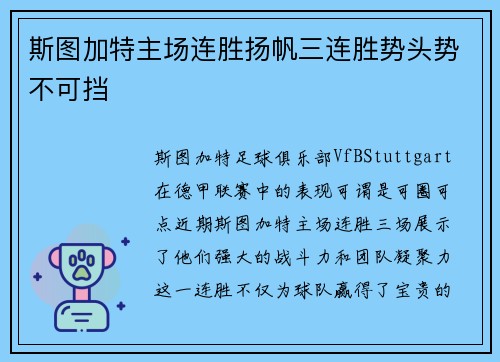 斯图加特主场连胜扬帆三连胜势头势不可挡

斯图加特足球俱乐部VfBStuttgart在德甲联赛中的表现可谓是可圈可点近期斯图加特主场连胜三场展示了他们强大的战斗力和团队凝聚力这一连胜不仅为球队赢得了宝贵的